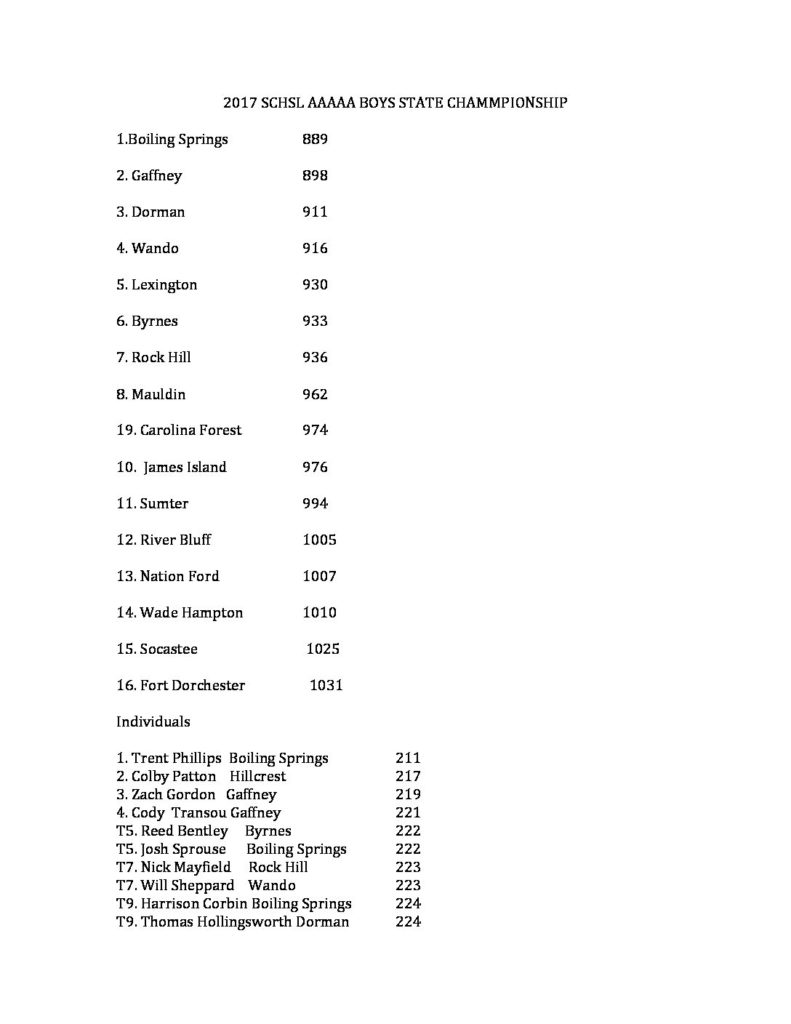 2017 SCHSL AAAAA BOYS STATE CHAMMPIONSHIP

1.Boiling Springs 889

2. Gaffney 898

3. Dorman 911

4. Wando 916

5. Lexington 930

6. Byrnes 933

7. Rock Hill 936

8. Mauldin 962

19. Carolina Forest 974

10. James Island 976

11. Sumter 994

12. River Bluff 1005

13. Nation Ford 1007

14. Wade Hampton 1010

15. Socastee 1025

16. Fort Dorchester 1031

Individuals

1. Trent Phillips Boiling Springs 211
2. Colby Patton Hillcrest 217
3. Zach Gordon Gaffney 219
4. Cody Transou Gaffney 221
T5. Reed Bentley Byrnes 222
T5. Josh Sprouse Boiling Springs 222
T7. Nick Mayfield Rock Hill 223
T7. Will Sheppard Wando 223
T9. Harrison Corbin Boiling Springs 224
T9. Thomas Hollingsworth Dorman 224